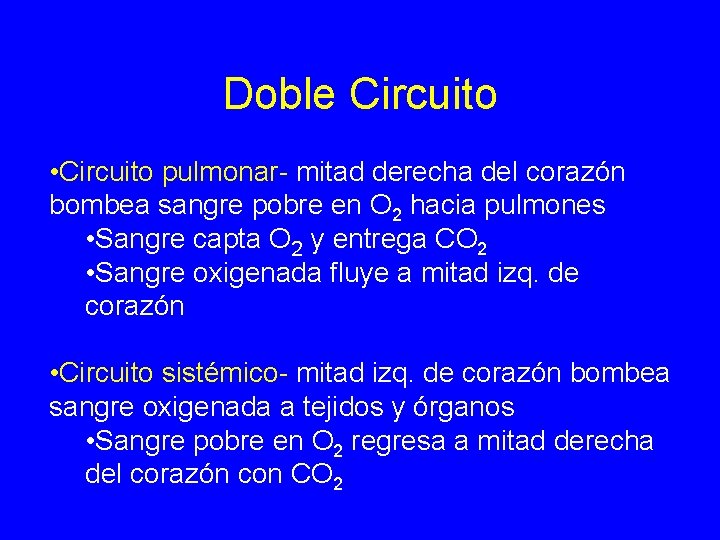 Doble Circuito

• Circuito pulmonar- mitad derecha del corazón bombea sangre pobre en $O_2$ hacia pulmones

• Sangre capta $O_2$ y entrega $CO_2$
• Sangre oxigenada fluye a mitad izq. de corazón

• Circuito sistémico- mitad izq. de corazón bombea sangre oxigenada a tejidos y órganos

• Sangre pobre en $O_2$ regresa a mitad derecha del corazón con $CO_2$